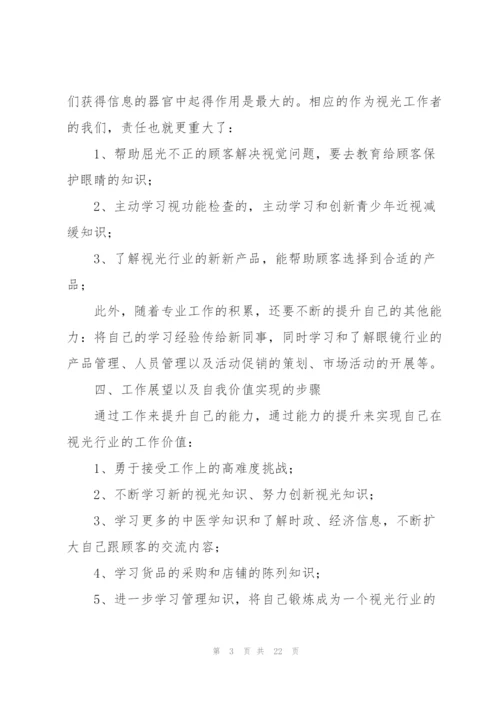 们获得信息的器官中起得作用是最大的。相应的作为视光工作者的我们，责任也就更重大了：

1、帮助屈光不正的顾客解决视觉问题，要去教育给顾客保护眼睛的知识；

2、主动学习视功能检查的，主动学习和创新青少年近视减缓知识；

3、了解视光行业的新新产品，能帮助顾客选择到合适的产品；

此外，随着专业工作的积累，还要不断的提升自己的其他能力：将自己的学习经验传给新同事，同时学习和了解眼镜行业的产品管理、人员管理以及活动促销的策划、市场活动的开展等。

四、工作展望以及自我价值实现的步骤

通过工作来提升自己的能力，通过能力的提升来实现自己在视光行业的工作价值：

1、勇于接受工作上的高难度挑战；

2、不断学习新的视光知识、努力创新视光知识；

3、学习更多的中医学知识和了解时政、经济信息，不断扩大自己跟顾客的交流内容；

4、学习货品的采购和店铺的陈列知识；

5、进一步学习管理知识，将自己锻炼成为一个视光行业的

第 3 页 共 22 页